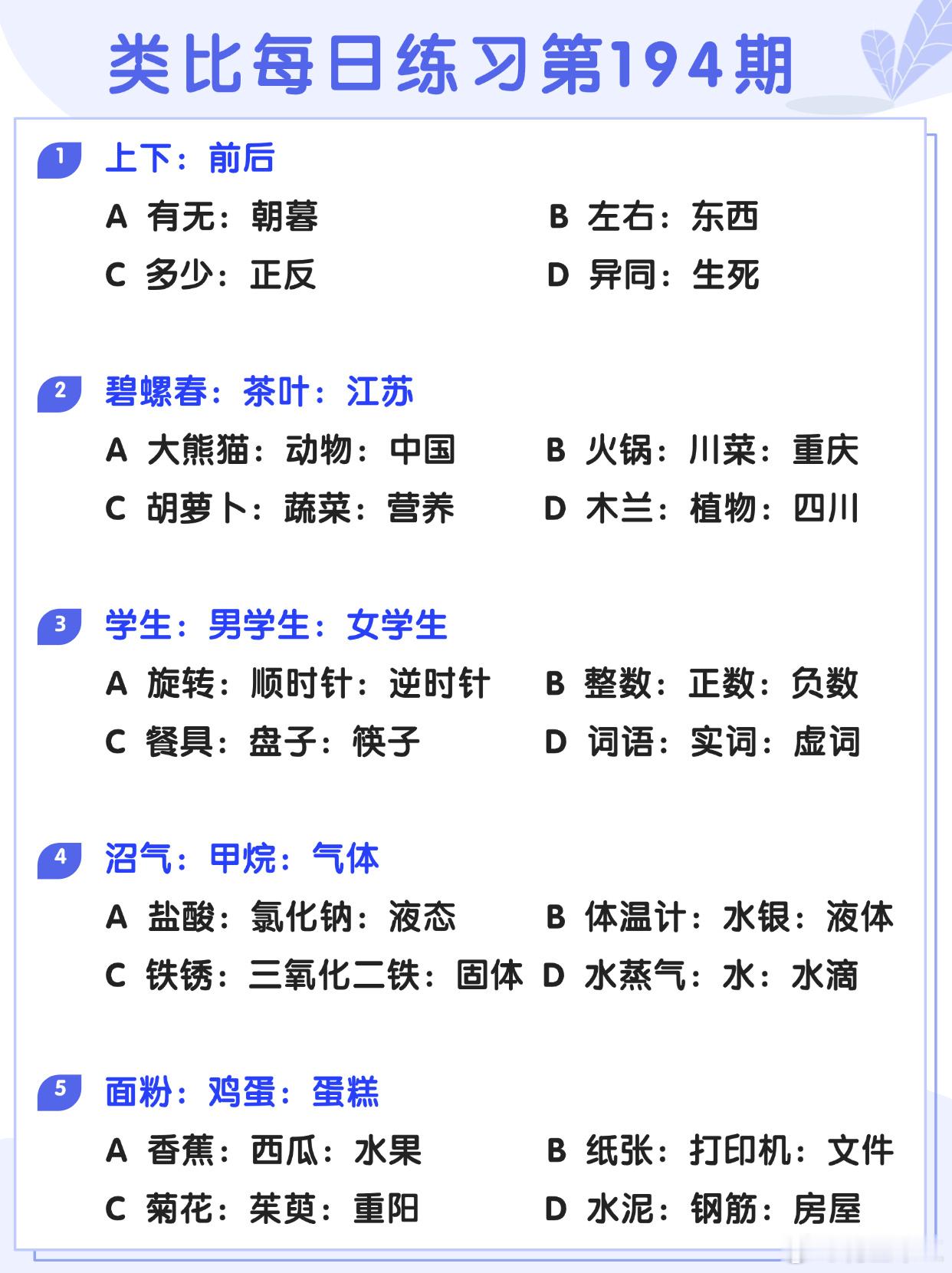 类比每日练习第194期

1 上下：前后

A 有无：朝暮
B 左右：东西
C 多少：正反
D 异同：生死

2 碧螺春：茶叶：江苏

A 大熊猫：动物：中国
B 火锅：川菜：重庆
C 胡萝卜：蔬菜：营养
D 木兰：植物：四川

3 学生：男学生：女学生

A 旋转：顺时针：逆时针
B 整数：正数：负数
C 餐具：盘子：筷子
D 词语：实词：虚词

4 沼气：甲烷：气体

A 盐酸：氯化钠：液态
B 体温计：水银：液体
C 铁锈：三氧化二铁：固体
D 水蒸气：水：水滴

5 面粉：鸡蛋：蛋糕

A 香蕉：西瓜：水果
B 纸张：打印机：文件
C 菊花：茱萸：重阳
D 水泥：钢筋：房屋